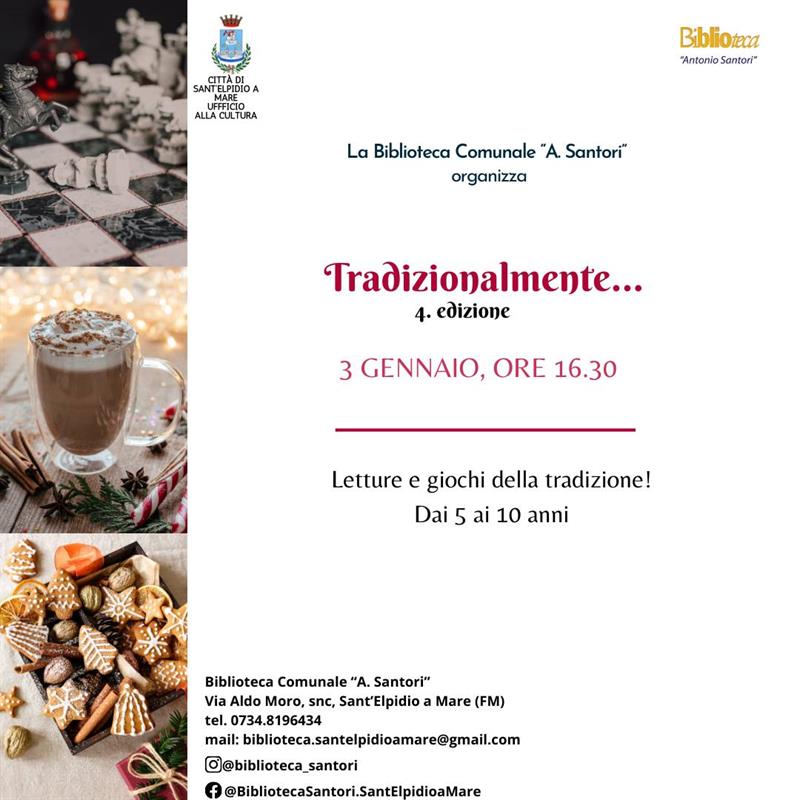 CITTÀ DI SANT'ELPIDIO A MARE UFFFICIO ALLA CULTURA

Biblioteca
"Antonio Santori"

La Biblioteca Comunale "A. Santori"
organizza

Tradizionalmente...
4. edizione

3 GENNAIO, ORE 16.30

Letture e giochi della tradizione!
Dai 5 ai 10 anni

Biblioteca Comunale "A. Santori"
Via Aldo Moro, snc, Sant'Elpidio a Mare (FM)
tel. 0734.8196434
mail: biblioteca.santelpidioamare@gmail.com
@biblioteca_santori
@BibliotecaSantori.SantElpidioaMare